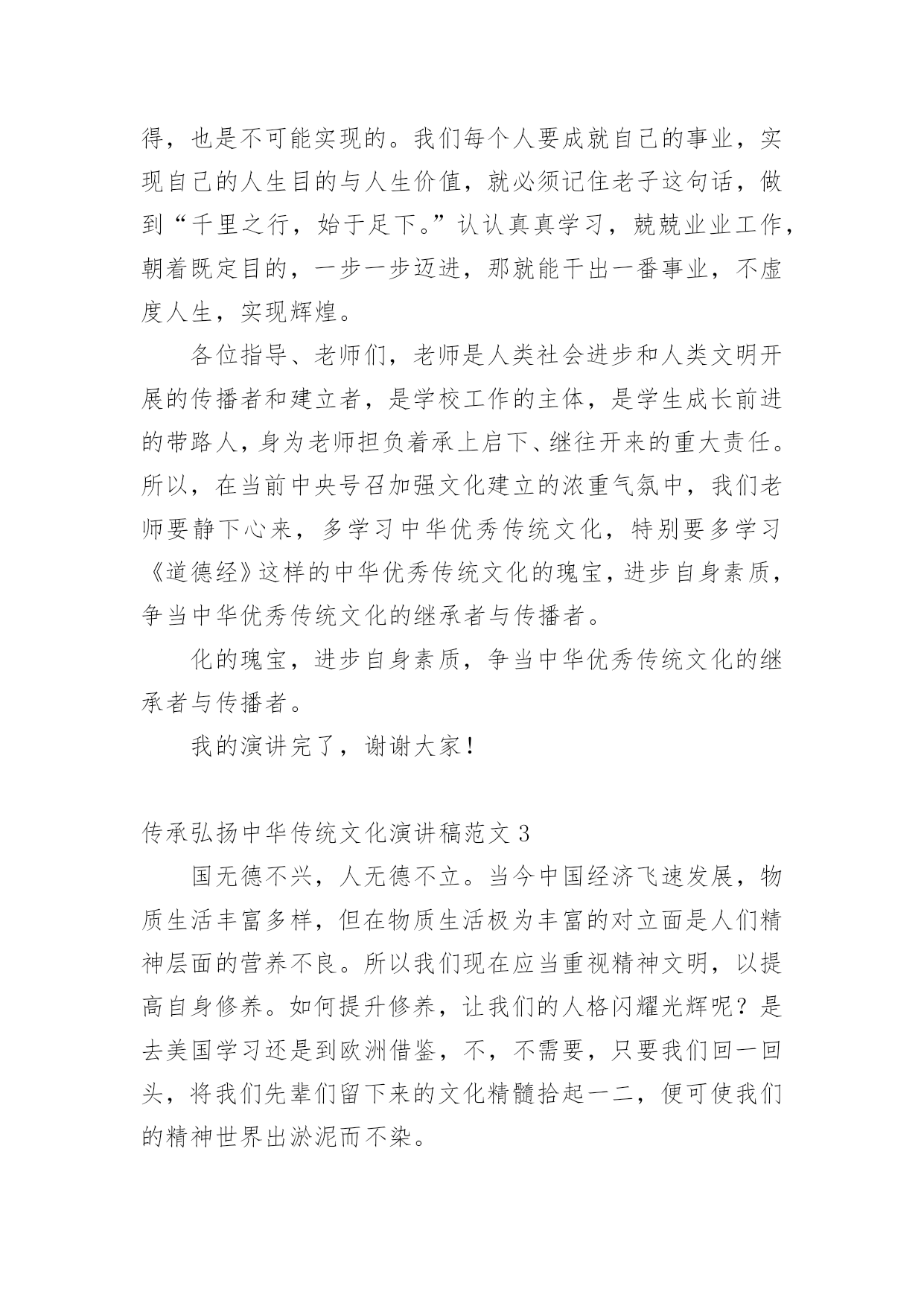 得，也是不可能实现的。我们每个人要成就自己的事业，实现自己的人生目的与人生价值，就必须记住老子这句话，做到“千里之行，始于足下。”认认真真学习，兢兢业业工作，朝着既定目的，一步一步迈进，那就能干出一番事业，不虚度人生，实现辉煌。

各位指导、老师们，老师是人类社会进步和人类文明开展的传播者和建立者，是学校工作的主体，是学生成长前进的带路人，身为老师担负着承上启下、继往开来的重大责任。所以，在当前中央号召加强文化建立的浓重气氛中，我们老师要静下心来，多学习中华优秀传统文化，特别要多学习《道德经》这样的中华优秀传统文化的瑰宝，进步自身素质，争当中华优秀传统文化的继承者与传播者。

化的瑰宝，进步自身素质，争当中华优秀传统文化的继承者与传播者。

我的演讲完了，谢谢大家！

传承弘扬中华传统文化演讲稿范文 3

国无德不兴，人无德不立。当今中国经济飞速发展，物质生活丰富多样，但在物质生活极为丰富的对立面是人们精神层面的营养不良。所以我们现在应当重视精神文明，以提高自身修养。如何提升修养，让我们的人格闪耀光辉呢？是去美国学习还是到欧洲借鉴，不，不需要，只要我们回一回头，将我们先辈们留下来的文化精髓拾起一二，便可使我们的精神世界出淤泥而不染。